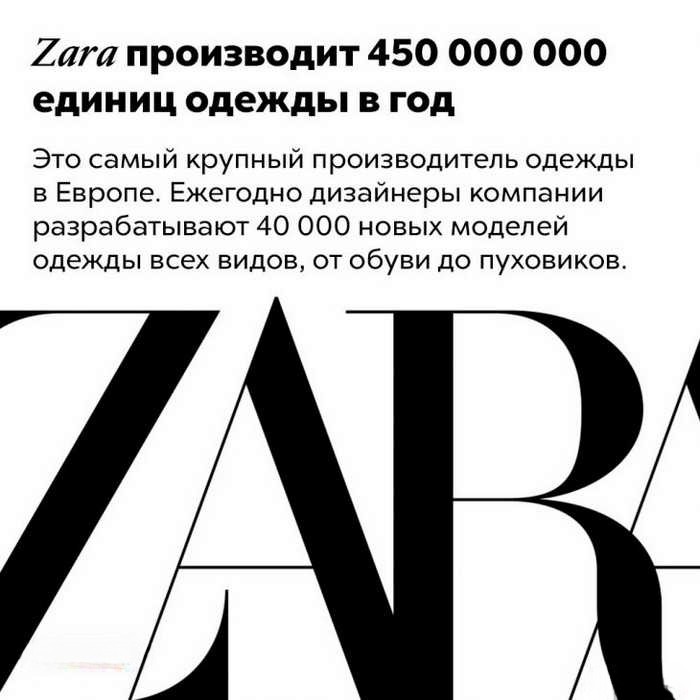 Zara производит 450 000 000 единиц одежды в год

Это самый крупный производитель одежды в Европе. Ежегодно дизайнеры компании разрабатывают 40 000 новых моделей одежды всех видов, от обуви до пуховиков.

ZARA